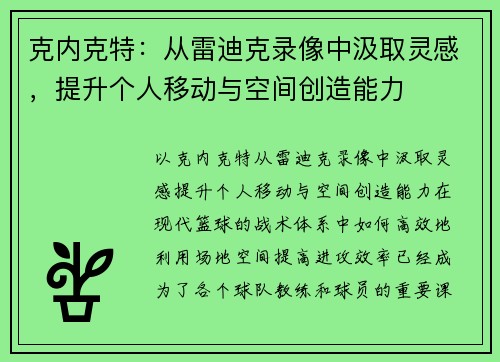 克内克特：从雷迪克录像中汲取灵感，提升个人移动与空间创造能力

以克内克特从雷迪克录像中汲取灵感提升个人移动与空间创造能力在现代篮球的战术体系中如何高效地利用场地空间提高进攻效率已经成为了各个球队教练和球员的重要课